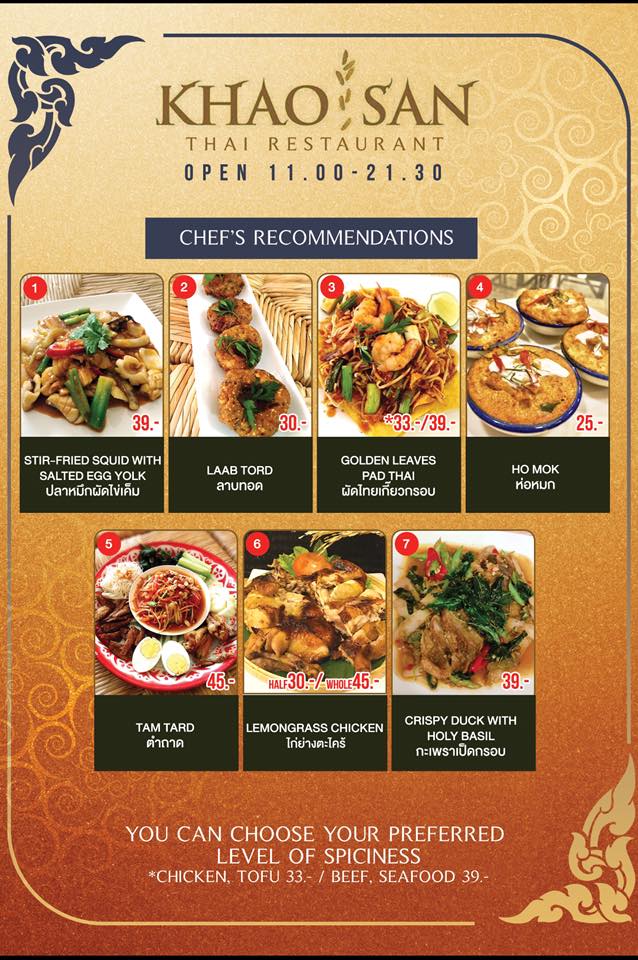 KHAO SAN
THAI RESTAURANT
OPEN 11.00-21.30

CHEF'S RECOMMENDATIONS

1
39.-
STIR-FRIED SQUID WITH SALTED EGG YOLK
ปลาหมึกผัดไข่เค็ม

2
30.-
LAAB TORD
ลาบทอด

3
*33.-/39.-
GOLDEN LEAVES PAD THAI
ผัดไทยเกี๊ยวกรอบ

4
25.-
HO MOK
ห่อหมก

5
45.-
TAM TARD
ตำถาด

6
HALF 30.-/ WHOLE 45.-
LEMONGRASS CHICKEN
ไก่ย่างตะไคร้

7
39.-
CRISPY DUCK WITH HOLY BASIL
กะเพราเป็ดกรอบ

YOU CAN CHOOSE YOUR PREFERRED
LEVEL OF SPICINESS
*CHICKEN, TOFU 33.- / BEEF, SEAFOOD 39.-